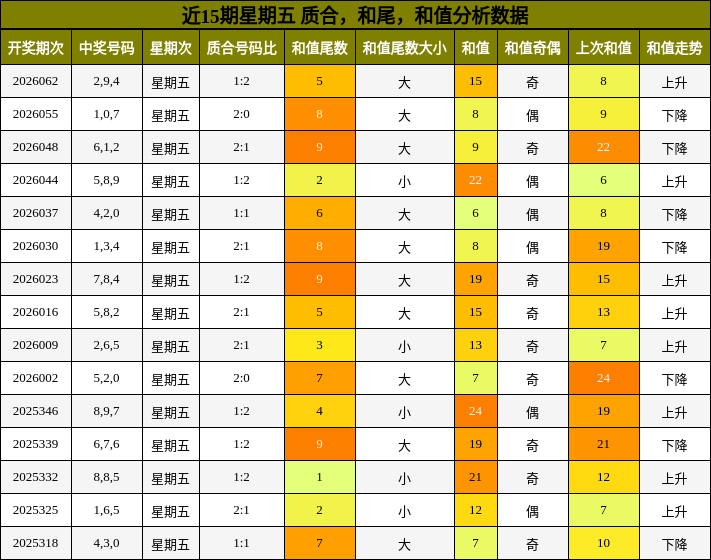 近15期星期五 质合，和尾，和值分析数据

| 开奖期次 | 中奖号码 | 星期次 | 质合号码比 | 和值尾数 | 和值尾数大小 | 和值 | 和值奇偶 | 上次和值 | 和值走势 |
|---|---|---|---|---|---|---|---|---|---|
| 2026062 | 2,9,4 | 星期五 | 1:2 | 5 | 大 | 15 | 奇 | 8 | 上升 |
| 2026055 | 1,0,7 | 星期五 | 2:0 | 8 | 大 | 8 | 偶 | 9 | 下降 |
| 2026048 | 6,1,2 | 星期五 | 2:1 | 9 | 大 | 9 | 奇 | 22 | 下降 |
| 2026044 | 5,8,9 | 星期五 | 1:2 | 2 | 小 | 22 | 偶 | 6 | 上升 |
| 2026037 | 4,2,0 | 星期五 | 1:1 | 6 | 大 | 6 | 偶 | 8 | 下降 |
| 2026030 | 1,3,4 | 星期五 | 2:1 | 8 | 大 | 8 | 偶 | 19 | 下降 |
| 2026023 | 7,8,4 | 星期五 | 1:2 | 9 | 大 | 19 | 奇 | 15 | 上升 |
| 2026016 | 5,8,2 | 星期五 | 2:1 | 5 | 大 | 15 | 奇 | 13 | 上升 |
| 2026009 | 2,6,5 | 星期五 | 2:1 | 3 | 小 | 13 | 奇 | 7 | 上升 |
| 2026002 | 5,2,0 | 星期五 | 2:0 | 7 | 大 | 7 | 奇 | 24 | 下降 |
| 2025346 | 8,9,7 | 星期五 | 1:2 | 4 | 小 | 24 | 偶 | 19 | 上升 |
| 2025339 | 6,7,6 | 星期五 | 1:2 | 9 | 大 | 19 | 奇 | 21 | 下降 |
| 2025332 | 8,8,5 | 星期五 | 1:2 | 1 | 小 | 21 | 奇 | 12 | 上升 |
| 2025325 | 1,6,5 | 星期五 | 2:1 | 2 | 小 | 12 | 偶 | 7 | 上升 |
| 2025318 | 4,3,0 | 星期五 | 1:1 | 7 | 大 | 7 | 奇 | 10 | 下降 |